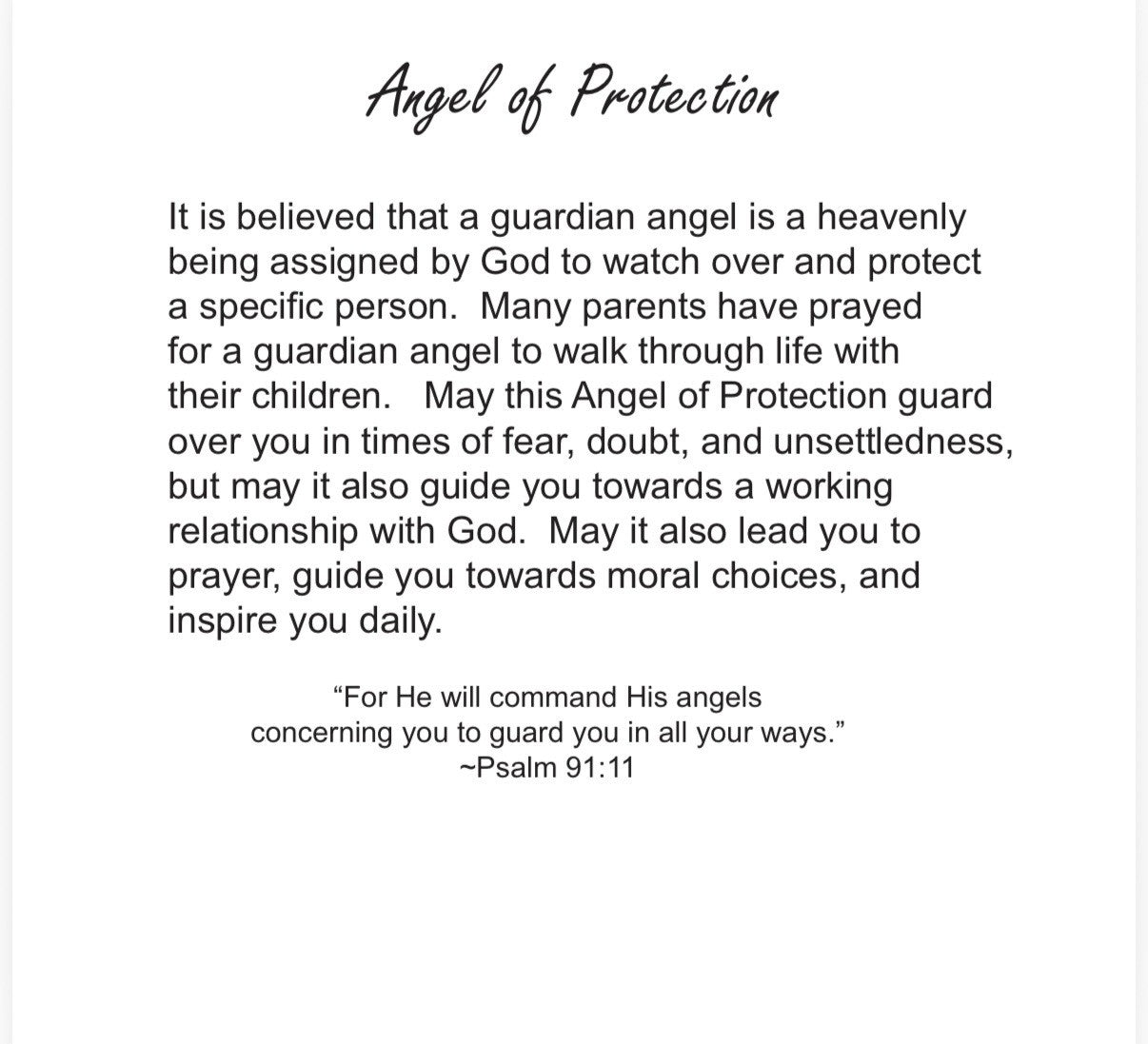 Angel of Protection

It is believed that a guardian angel is a heavenly being assigned by God to watch over and protect a specific person. Many parents have prayed for a guardian angel to walk through life with their children. May this Angel of Protection guard over you in times of fear, doubt, and unsettledness, but may it also guide you towards a working relationship with God. May it also lead you to prayer, guide you towards moral choices, and inspire you daily.

“For He will command His angels concerning you to guard you in all your ways.”
~Psalm 91:11